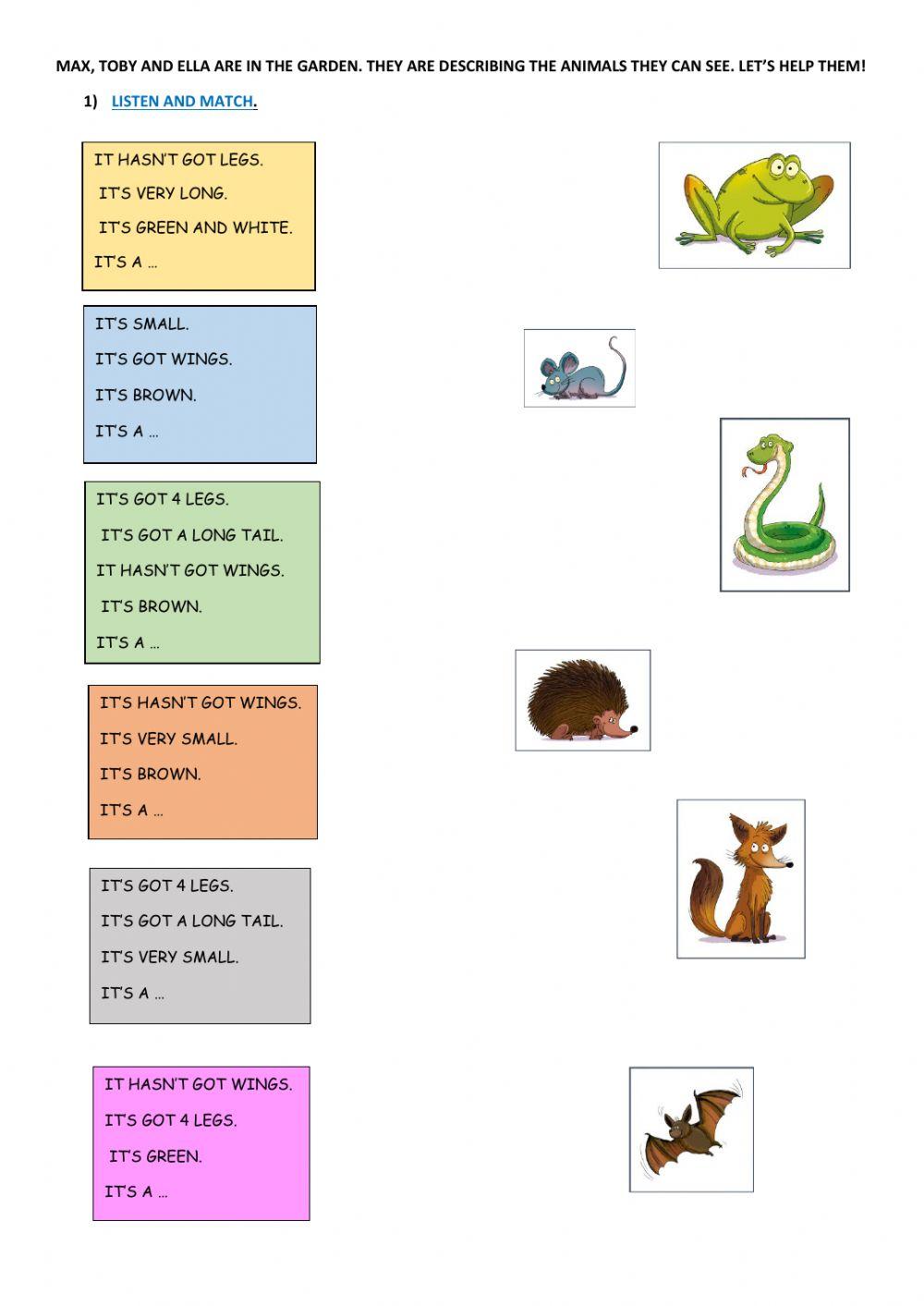 MAX, TOBY AND ELLA ARE IN THE GARDEN. THEY ARE DESCRIBING THE ANIMALS THEY CAN SEE. LET'S HELP THEM!

1) LISTEN AND MATCH.

IT HASN'T GOT LEGS.
IT'S VERY LONG.
IT'S GREEN AND WHITE.
IT'S A ...

IT'S SMALL.
IT'S GOT WINGS.
IT'S BROWN.
IT'S A ...

IT'S GOT 4 LEGS.
IT'S GOT A LONG TAIL.
IT HASN'T GOT WINGS.
IT'S BROWN.
IT'S A ...

IT'S HASN'T GOT WINGS.
IT'S VERY SMALL.
IT'S BROWN.
IT'S A ...

IT'S GOT 4 LEGS.
IT'S GOT A LONG TAIL.
IT'S VERY SMALL.
IT'S A ...

IT HASN'T GOT WINGS.
IT'S GOT 4 LEGS.
IT'S GREEN.
IT'S A ...